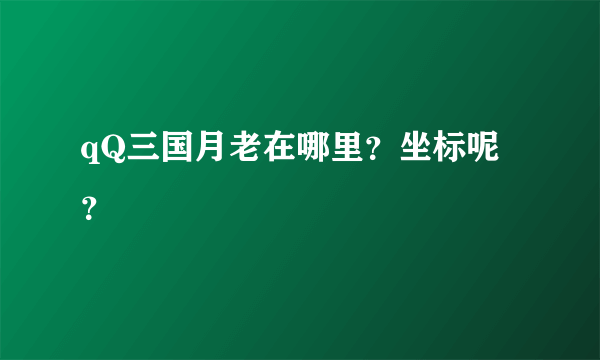 qQ三国月老在哪里？坐标呢？